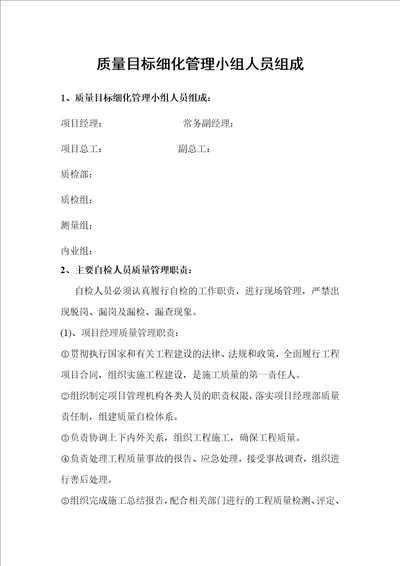 质量目标细化管理小组人员组成

1、质量目标细化管理小组人员组成：

项目经理：　　　　　　　常务副经理：

项目总工：　　　　　　副总工：

质检部：

质检组：

测量组：

内业组：

2、主要自检人员质量管理职责：

自检人员必须认真履行自检的工作职责，进行现场管理，严禁出现脱岗、漏岗及漏检、漏查现象。

(1)、项目经理质量管理职责：

①贯彻执行国家和有关工程建设的法律、法规和政策，全面履行工程项目合同，组织实施工程建设，是施工质量的第一责任人。

②组织制定项目管理机构各类人员的职责权限，落实项目经理部质量责任制，组建质量自检体系。

③负责协调上下内外关系，组织工程施工，确保工程质量。

④负责处理工程质量事故的报告、应急处理，接受事故调查，组织进行善后处理。

⑤组织完成施工总结报告，配合相关部门进行的工程质量检测、评定、